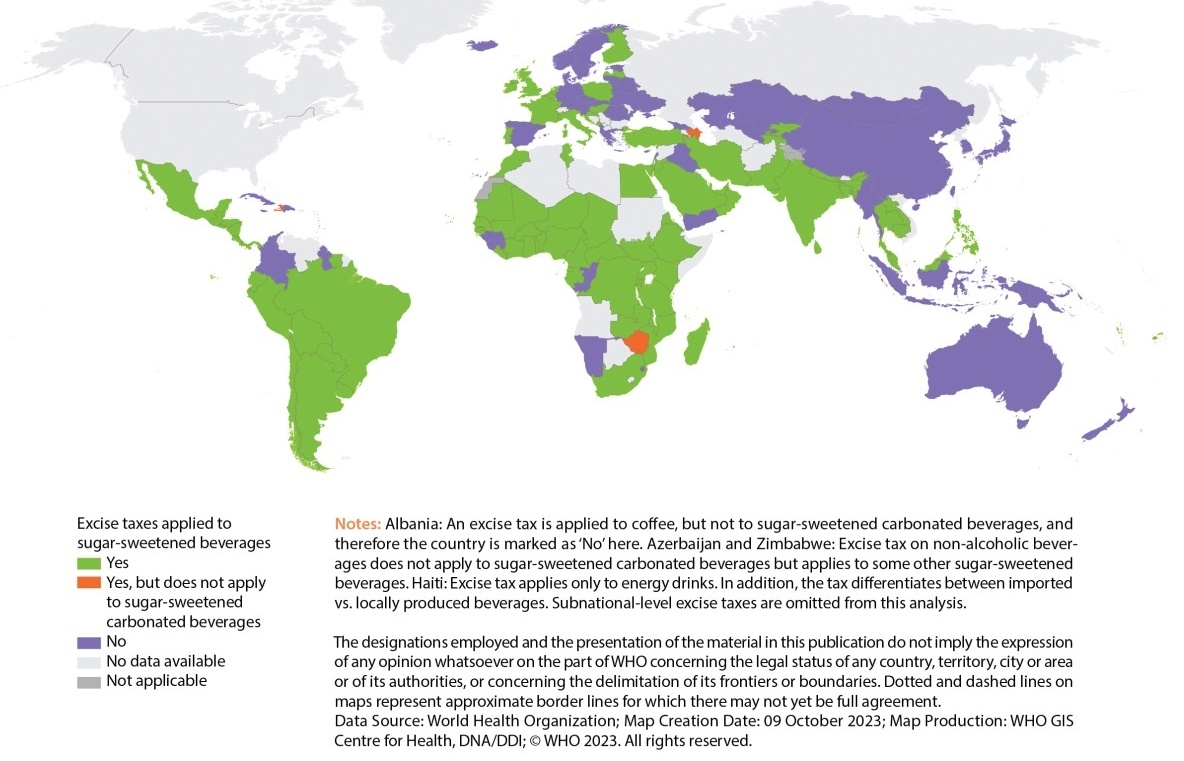 Excise taxes applied to sugar-sweetened beverages
Yes
Yes, but does not apply to sugar-sweetened carbonated beverages
No
No data available
Not applicable

Notes: Albania: An excise tax is applied to coffee, but not to sugar-sweetened carbonated beverages, and therefore the country is marked as 'No' here. Azerbaijan and Zimbabwe: Excise tax on non-alcoholic beverages does not apply to sugar-sweetened carbonated beverages but applies to some other sugar-sweetened beverages. Haiti: Excise tax applies only to energy drinks. In addition, the tax differentiates between imported vs. locally produced beverages. Subnational-level excise taxes are omitted from this analysis.

The designations employed and the presentation of the material in this publication do not imply the expression of any opinion whatsoever on the part of WHO concerning the legal status of any country, territory, city or area or of its authorities, or concerning the delimitation of its frontiers or boundaries. Dotted and dashed lines on maps represent approximate border lines for which there may not yet be full agreement.
Data Source: World Health Organization; Map Creation Date: 09 October 2023; Map Production: WHO GIS Centre for Health, DNA/DDI; © WHO 2023. All rights reserved.